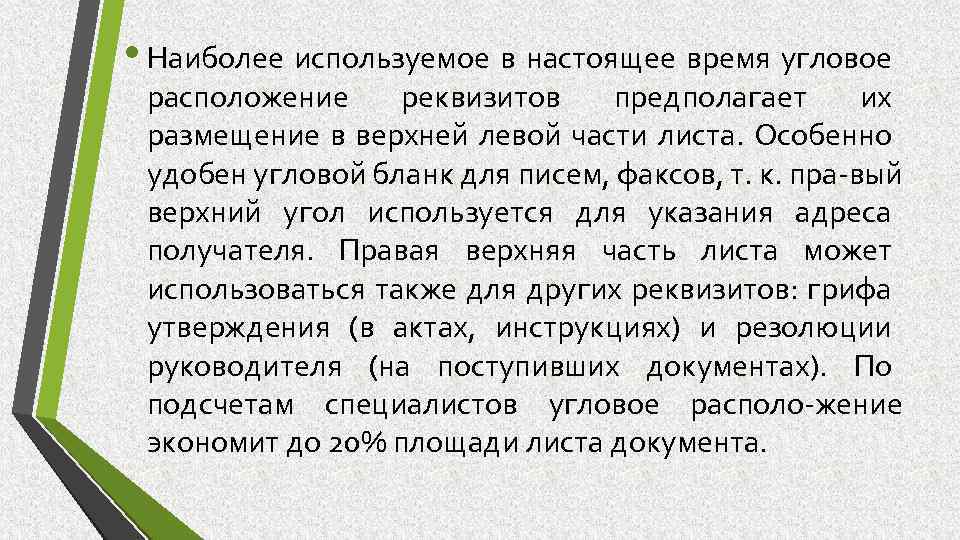 • Наиболее используемое в настоящее время угловое расположение реквизитов предполагает их размещение в верхней левой части листа. Особенно удобен угловой бланк для писем, факсов, т. к. пра-вый верхний угол используется для указания адреса получателя. Правая верхняя часть листа может использоваться также для других реквизитов: грифа утверждения (в актах, инструкциях) и резолюции руководителя (на поступивших документах). По подсчетам специалистов угловое располо-жение экономит до 20% площади листа документа.